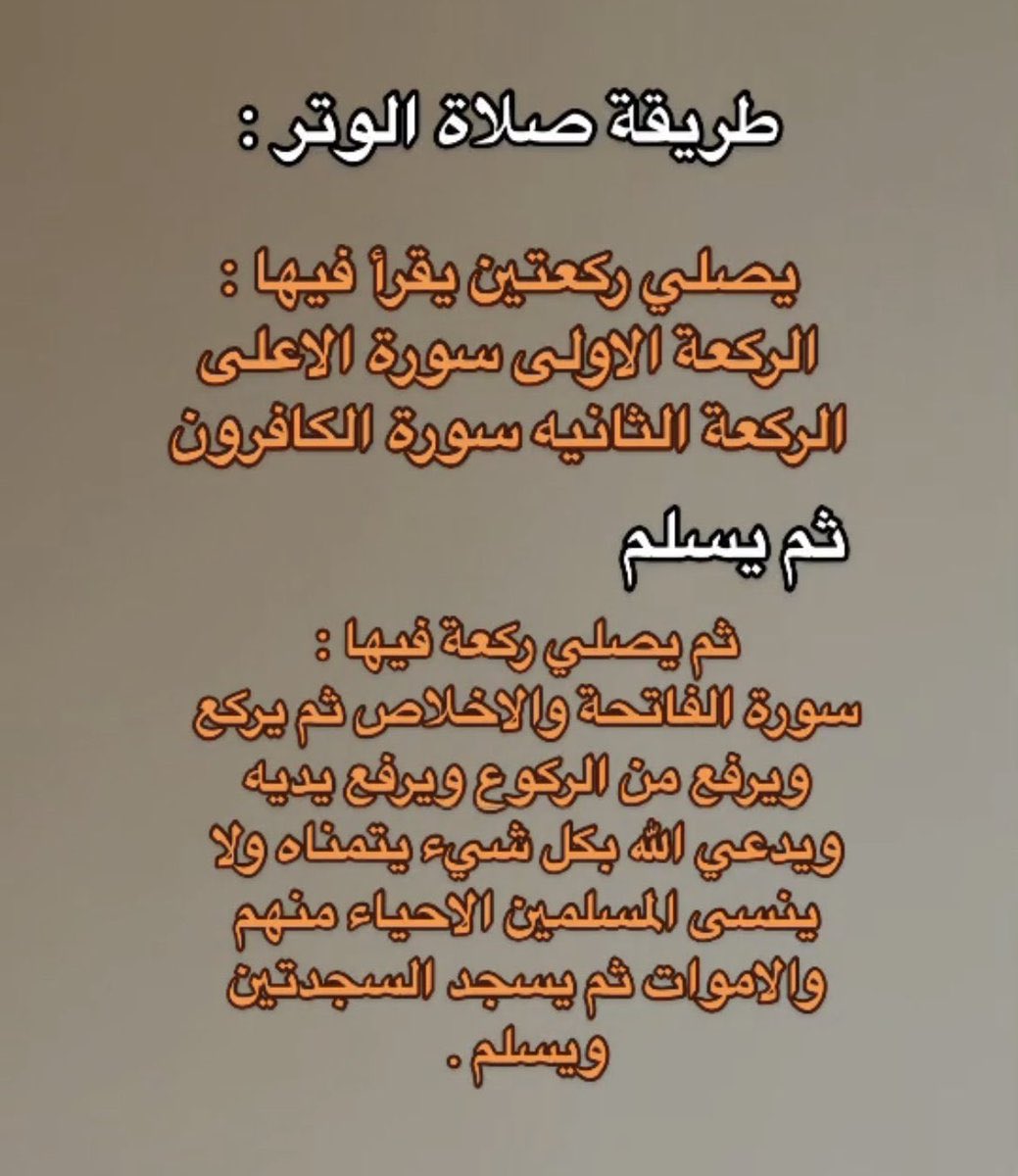 طريقة صلاة الوتر :

يصلي ركعتين يقرأ فيها :
الركعة الاولى سورة الاعلى
الركعة الثانيه سورة الكافرون

ثم يسلم

ثم يصلي ركعة فيها :
سورة الفاتحة والاخلاص ثم يركع ويرفع من الركوع ويرفع يديه ويدعي الله بكل شيء يتمناه ولا ينسى المسلمين الاحياء منهم والاموات ثم يسجد السجدتين ويسلم .